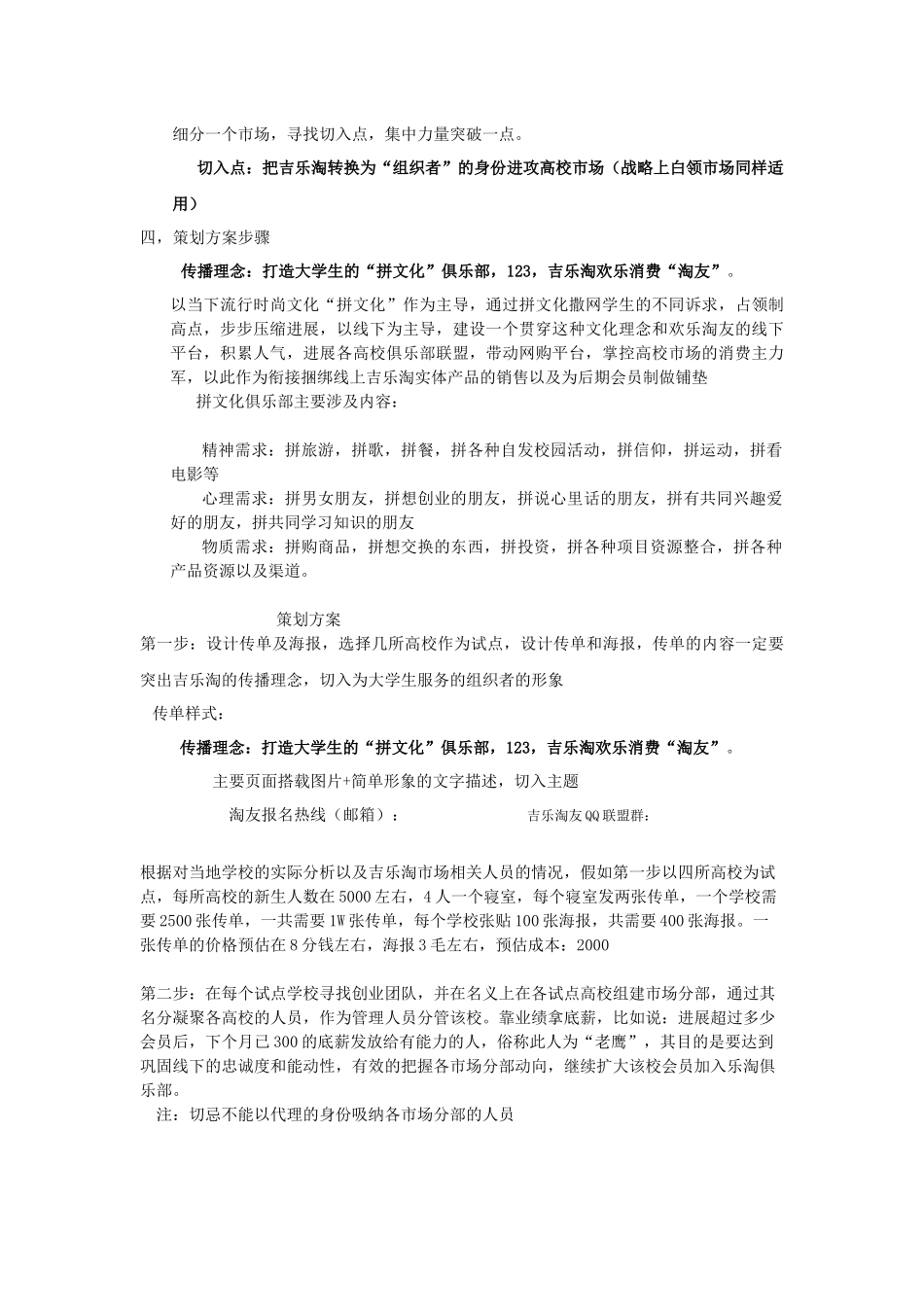 细分一个市场，寻找切入点，集中力量突破一点。

切入点：把吉乐淘转换为“组织者”的身份进攻高校市场（战略上白领市场同样适用）

四，策划方案步骤

传播理念：打造大学生的“拼文化”俱乐部，123，吉乐淘欢乐消费“淘友”。

以当下流行时尚文化“拼文化”作为主导，通过拼文化撒网学生的不同诉求，占领制高点，步步压缩进展，以线下为主导，建设一个贯穿这种文化理念和欢乐淘友的线下平台，积累人气，进展各高校俱乐部联盟，带动网购平台，掌控高校市场的消费主力军，以此作为衔接捆绑线上吉乐淘实体产品的销售以及为后期会员制做铺垫

拼文化俱乐部主要涉及内容：

精神需求：拼旅游，拼歌，拼餐，拼各种自发校园活动，拼信仰，拼运动，拼看电影等

心理需求：拼男女朋友，拼想创业的朋友，拼说心里话的朋友，拼有共同兴趣爱好的朋友，拼共同学习知识的朋友

物质需求：拼购商品，拼想交换的东西，拼投资，拼各种项目资源整合，拼各种产品资源以及渠道。

策划方案

第一步：设计传单及海报，选择几所高校作为试点，设计传单和海报，传单的内容一定要突出吉乐淘的传播理念，切入为大学生服务的组织者的形象

传单样式：

传播理念：打造大学生的“拼文化”俱乐部，123，吉乐淘欢乐消费“淘友”。

主要页面搭载图片+简单形象的文字描述，切入主题

淘友报名热线（邮箱）：

吉乐淘友QQ联盟群：

根据对当地学校的实际分析以及吉乐淘市场相关人员的情况，假如第一步以四所高校为试点，每所高校的新生人数在5000左右，4人一个寝室，每个寝室发两张传单，一个学校需要2500张传单，一共需要1W张传单，每个学校张贴100张海报，共需要400张海报。一张传单的价格预估在8分钱左右，海报3毛左右，预估成本：2000

第二步：在每个试点学校寻找创业团队，并在名义上在各试点高校组建市场分部，通过其名分凝聚各高校的人员，作为管理人员分管该校。靠业绩拿底薪，比如说：进展超过多少会员后，下个月已300的底薪发放给有能力的人，俗称此人为“老鹰”，其目的是要达到巩固线下的忠诚度和能动性，有效的把握各市场分部动向，继续扩大该校会员加入乐淘俱乐部。

注：切忌不能以代理的身份吸纳各市场分部的人员